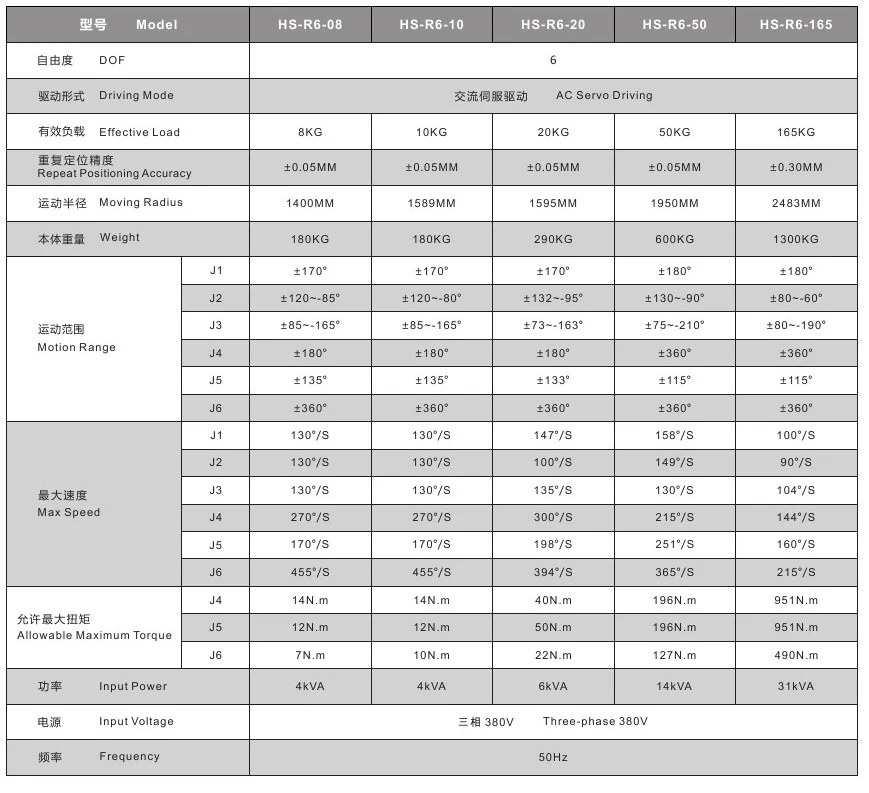 | 型号 Model | | HS-R6-08 | HS-R6-10 | HS-R6-20 | HS-R6-50 | HS-R6-165 |
|---|---|---|---|---|---|---|
| 自由度 DOF | | 6 | | | | |
| 驱动形式 Driving Mode | | 交流伺服驱动 AC Servo Driving | | | | |
| 有效负载 Effective Load | | 8KG | 10KG | 20KG | 50KG | 165KG |
| 重复定位精度 Repeat Positioning Accuracy | | ±0.05MM | ±0.05MM | ±0.05MM | ±0.05MM | ±0.30MM |
| 运动半径 Moving Radius | | 1400MM | 1589MM | 1595MM | 1950MM | 2483MM |
| 本体重量 Weight | | 180KG | 180KG | 290KG | 600KG | 1300KG |
| 运动范围 Motion Range | J1 | ±170° | ±170° | ±170° | ±180° | ±180° |
| | J2 | ±120~-85° | ±120~-80° | ±132~-95° | ±130~-90° | ±80~-60° |
| | J3 | ±85~-165° | ±85~-165° | ±73~-163° | ±75~-210° | ±80~-190° |
| | J4 | ±180° | ±180° | ±180° | ±360° | ±360° |
| | J5 | ±135° | ±135° | ±133° | ±115° | ±115° |
| | J6 | ±360° | ±360° | ±360° | ±360° | ±360° |
| 最大速度 Max Speed | J1 | 130°/S | 130°/S | 147°/S | 158°/S | 100°/S |
| | J2 | 130°/S | 130°/S | 100°/S | 149°/S | 90°/S |
| | J3 | 130°/S | 130°/S | 135°/S | 130°/S | 104°/S |
| | J4 | 270°/S | 270°/S | 300°/S | 215°/S | 144°/S |
| | J5 | 170°/S | 170°/S | 198°/S | 251°/S | 160°/S |
| | J6 | 455°/S | 455°/S | 394°/S | 365°/S | 215°/S |
| 允许最大扭矩 Allowable Maximum Torque | J4 | 14N.m | 14N.m | 40N.m | 196N.m | 951N.m |
| | J5 | 12N.m | 12N.m | 50N.m | 196N.m | 951N.m |
| | J6 | 7N.m | 10N.m | 22N.m | 127N.m | 490N.m |
| 功率 Input Power | | 4kVA | 4kVA | 6kVA | 14kVA | 31kVA |
| 电源 Input Voltage | | 三相 380V Three-phase 380V | | | | |
| 频率 Frequency | | 50Hz | | | | |